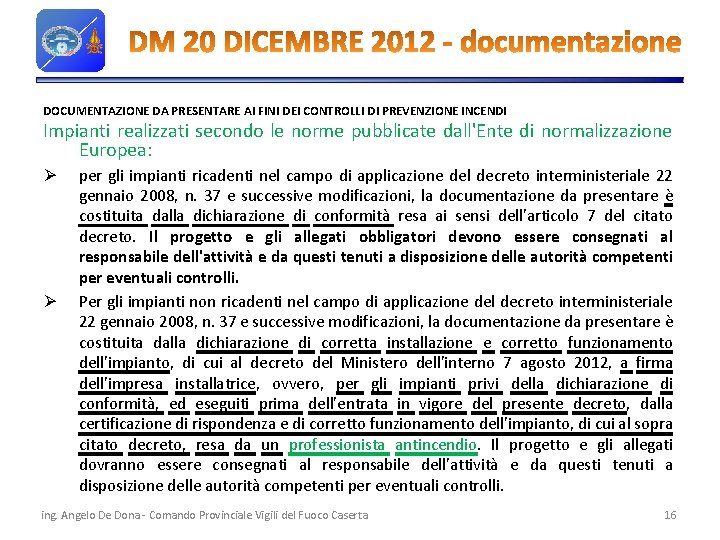 DM 20 DICEMBRE 2012 - documentazione

DOCUMENTAZIONE DA PRESENTARE AI FINI DEI CONTROLLI DI PREVENZIONE INCENDI

Impianti realizzati secondo le norme pubblicate dall'Ente di normalizzazione Europea:

➢ per gli impianti ricadenti nel campo di applicazione del decreto interministeriale 22 gennaio 2008, n. 37 e successive modificazioni, la documentazione da presentare è costituita dalla dichiarazione di conformità resa ai sensi dell'articolo 7 del citato decreto. Il progetto e gli allegati obbligatori devono essere consegnati al responsabile dell'attività e da questi tenuti a disposizione delle autorità competenti per eventuali controlli.

➢ Per gli impianti non ricadenti nel campo di applicazione del decreto interministeriale 22 gennaio 2008, n. 37 e successive modificazioni, la documentazione da presentare è costituita dalla dichiarazione di corretta installazione e corretto funzionamento dell'impianto, di cui al decreto del Ministero dell'interno 7 agosto 2012, a firma dell'impresa installatrice, ovvero, per gli impianti privi della dichiarazione di conformità, ed eseguiti prima dell'entrata in vigore del presente decreto, dalla certificazione di rispondenza e di corretto funzionamento dell'impianto, di cui al sopra citato decreto, resa da un professionista antincendio. Il progetto e gli allegati dovranno essere consegnati al responsabile dell'attività e da questi tenuti a disposizione delle autorità competenti per eventuali controlli.

ing. Angelo De Dona - Comando Provinciale Vigili del Fuoco Caserta 16